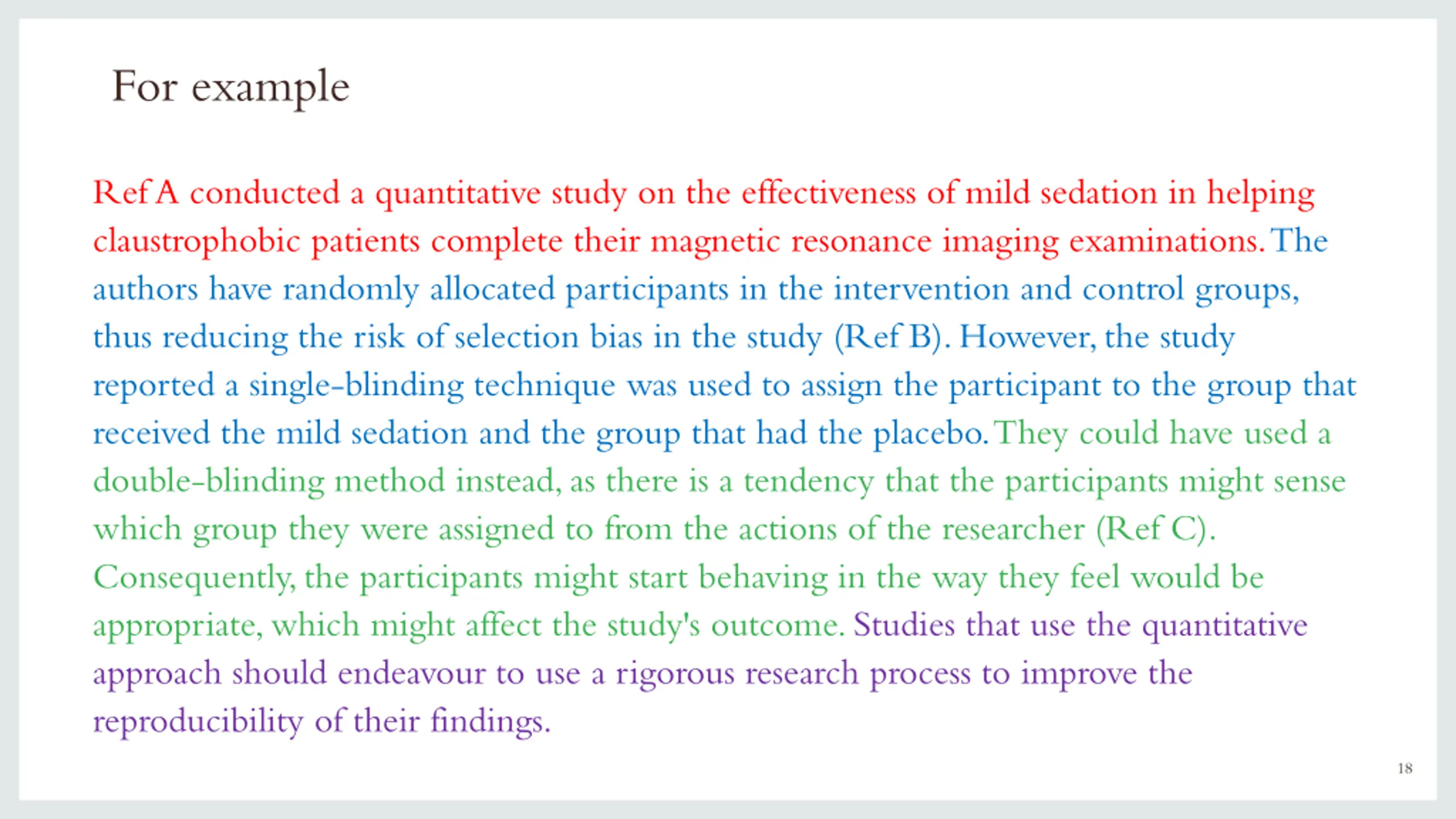 For example

Ref A conducted a quantitative study on the effectiveness of mild sedation in helping claustrophobic patients complete their magnetic resonance imaging examinations. The authors have randomly allocated participants in the intervention and control groups, thus reducing the risk of selection bias in the study (Ref B). However, the study reported a single-blinding technique was used to assign the participant to the group that received the mild sedation and the group that had the placebo. They could have used a double-blinding method instead, as there is a tendency that the participants might sense which group they were assigned to from the actions of the researcher (Ref C). Consequently, the participants might start behaving in the way they feel would be appropriate, which might affect the study's outcome. Studies that use the quantitative approach should endeavour to use a rigorous research process to improve the reproducibility of their findings.

18